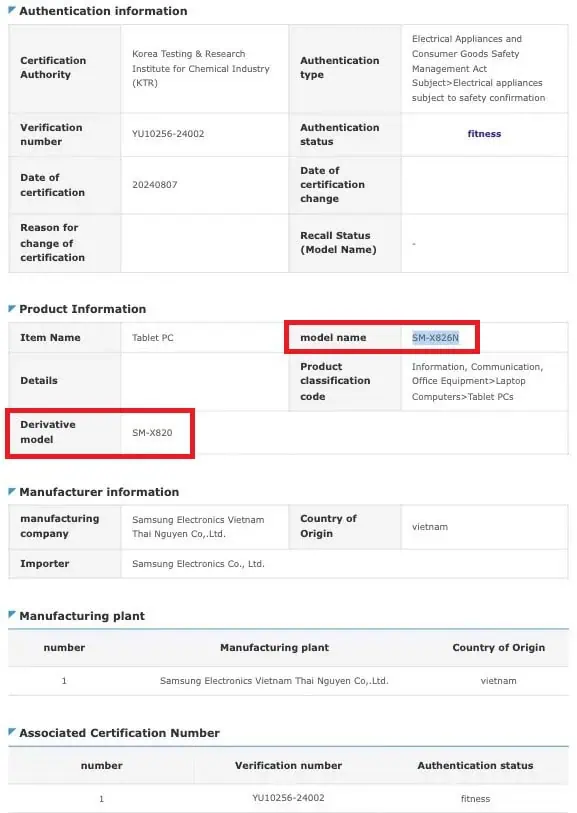 Authentication information

| Certification Authority | Korea Testing & Research Institute for Chemical Industry (KTR) | Authentication type | Electrical Appliances and Consumer Goods Safety Management Act Subject>Electrical appliances subject to safety confirmation |
|---|---|---|---|
| Verification number | YU10256-24002 | Authentication status | fitness |
| Date of certification | 20240807 | Date of certification change | |
| Reason for change of certification | | Recall Status (Model Name) | - |

Product Information

| Item Name | Tablet PC | model name | SM-X826N |
|---|---|---|---|
| Details | | Product classification code | Information, Communication, Office Equipment>Laptop Computers>Tablet PCs |
| Derivative model | SM-X820 | | |

Manufacturer information

| manufacturing company | Samsung Electronics Vietnam Thai Nguyen Co,.Ltd. | Country of Origin | vietnam |
|---|---|---|---|
| Importer | Samsung Electronics Co., Ltd. | | |

Manufacturing plant

| number | Manufacturing plant | Country of Origin |
|---|---|---|
| 1 | Samsung Electronics Vietnam Thai Nguyen Co,.Ltd. | vietnam |

Associated Certification Number

| number | Verification number | Authentication status |
|---|---|---|
| 1 | YU10256-24002 | fitness |